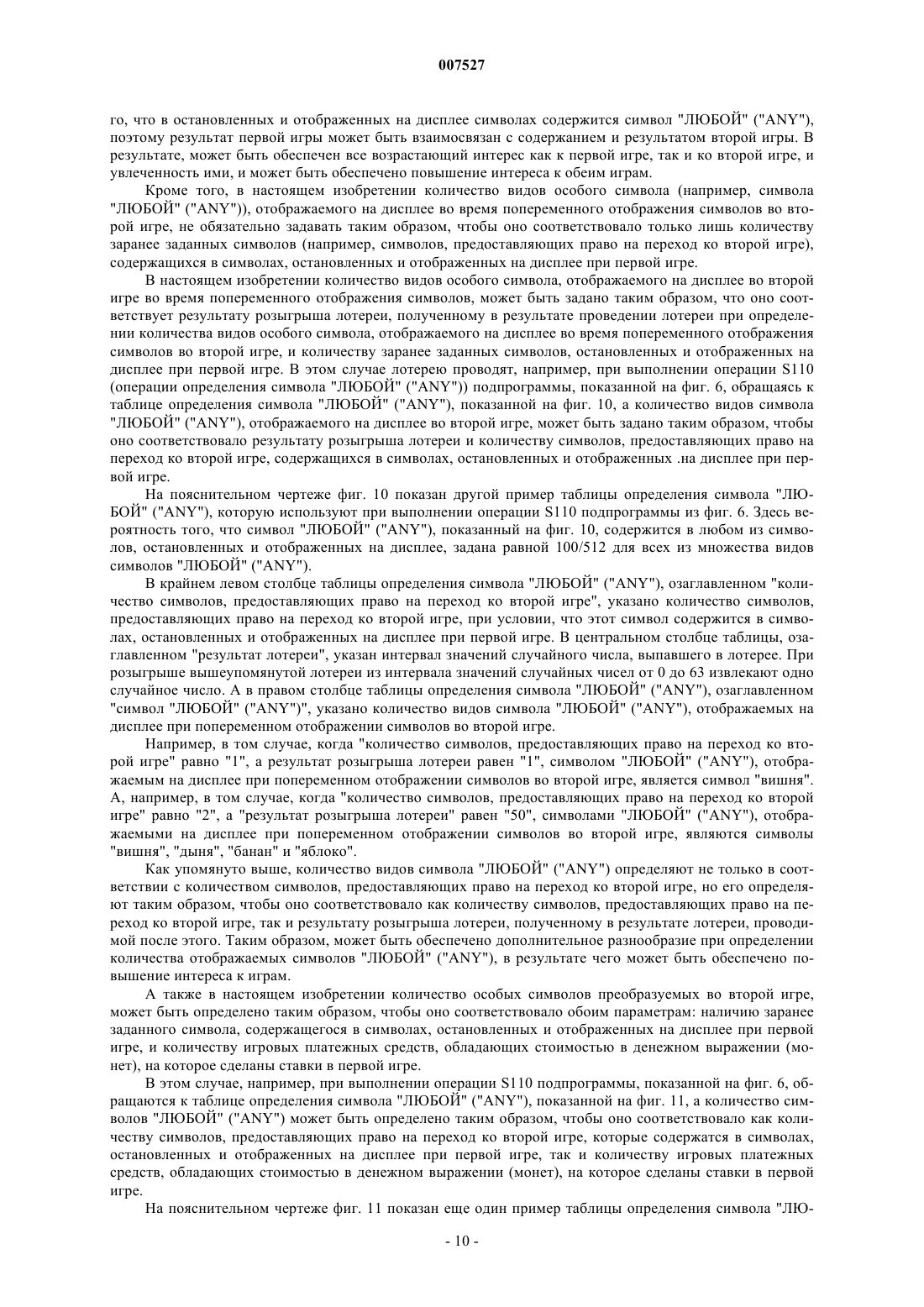 007527

го, что в остановленных и отображенных на дисплее символах содержится символ "ЛЮБОЙ" ("ANY"), поэтому результат первой игры может быть взаимосвязан с содержанием и результатом второй игры. В результате, может быть обеспечен все возрастающий интерес как к первой игре, так и ко второй игре, и увлеченность ими, и может быть обеспечено повышение интереса к обеим играм.

Кроме того, в настоящем изобретении количество видов особого символа (например, символа "ЛЮБОЙ" ("ANY")), отображаемого на дисплее во время попеременного отображения символов во второй игре, не обязательно задавать таким образом, чтобы оно соответствовало только лишь количеству заранее заданных символов (например, символов, предоставляющих право на переход ко второй игре), содержащихся в символах, остановленных и отображенных на дисплее при первой игре.

В настоящем изобретении количество видов особого символа, отображаемого на дисплее во второй игре во время попеременного отображения символов, может быть задано таким образом, что оно соответствует результату розыгрыша лотереи, полученному в результате проведении лотереи при определении количества видов особого символа, отображаемого на дисплее во время попеременного отображения символов во второй игре, и количеству заранее заданных символов, остановленных и отображенных на дисплее при первой игре. В этом случае лотерею проводят, например, при выполнении операции S110 (операции определения символа "ЛЮБОЙ" ("ANY")) подпрограммы, показанной на фиг. 6, обращаясь к таблице определения символа "ЛЮБОЙ" ("ANY"), показанной на фиг. 10, а количество видов символа "ЛЮБОЙ" ("ANY"), отображаемого на дисплее во второй игре, может быть задано таким образом, чтобы оно соответствовало результату розыгрыша лотереи и количеству символов, предоставляющих право на переход ко второй игре, содержащихся в символах, остановленных и отображенных .на дисплее при первой игре.

На пояснительном чертеже фиг. 10 показан другой пример таблицы определения символа "ЛЮБОЙ" ("ANY"), которую используют при выполнении операции S110 подпрограммы из фиг. 6. Здесь вероятность того, что символ "ЛЮБОЙ" ("ANY"), показанный на фиг. 10, содержится в любом из символов, остановленных и отображенных на дисплее, задана равной 100/512 для всех из множества видов символов "ЛЮБОЙ" ("ANY").

В крайнем левом столбце таблицы определения символа "ЛЮБОЙ" ("ANY"), озаглавленном "количество символов, предоставляющих право на переход ко второй игре", указано количество символов, предоставляющих право на переход ко второй игре, при условии, что этот символ содержится в символах, остановленных и отображенных на дисплее при первой игре. В центральном столбце таблицы, озаглавленном "результат лотереи", указан интервал значений случайного числа, выпавшего в лотерее. При розыгрыше вышеупомянутой лотереи из интервала значений случайных чисел от 0 до 63 извлекают одно случайное число. А в правом столбце таблицы определения символа "ЛЮБОЙ" ("ANY"), озаглавленном "символ "ЛЮБОЙ" ("ANY")", указано количество видов символа "ЛЮБОЙ" ("ANY"), отображаемых на дисплее при попеременном отображении символов во второй игре.

Например, в том случае, когда "количество символов, предоставляющих право на переход ко второй игре" равно "1", а результат розыгрыша лотереи равен "1", символом "ЛЮБОЙ" ("ANY"), отображаемым на дисплее при попеременном отображении символов во второй игре, является символ "вишня". А, например, в том случае, когда "количество символов, предоставляющих право на переход ко второй игре" равно "2", а "результат розыгрыша лотереи" равен "50", символами "ЛЮБОЙ" ("ANY"), отображаемыми на дисплее при попеременном отображении символов во второй игре, являются символы "вишня", "дыня", "банан" и "яблоко".

Как упомянуто выше, количество видов символа "ЛЮБОЙ" ("ANY") определяют не только в соответствии с количеством символов, предоставляющих право на переход ко второй игре, но его определяют таким образом, чтобы оно соответствовало как количеству символов, предоставляющих право на переход ко второй игре, так и результату розыгрыша лотереи, полученному в результате лотереи, проводимой после этого. Таким образом, может быть обеспечено дополнительное разнообразие при определении количества отображаемых символов "ЛЮБОЙ" ("ANY"), в результате чего может быть обеспечено повышение интереса к играм.

А также в настоящем изобретении количество особых символов преобразуемых во второй игре, может быть определено таким образом, чтобы оно соответствовало обоим параметрам: наличию заранее заданного символа, содержащегося в символах, остановленных и отображенных на дисплее при первой игре, и количеству игровых платежных средств, обладающих стоимостью в денежном выражении (монет), на которое сделаны ставки в первой игре.

В этом случае, например, при выполнении операции S110 подпрограммы, показанной на фиг. 6, обращаются к таблице определения символа "ЛЮБОЙ" ("ANY"), показанной на фиг. 11, а количество символов "ЛЮБОЙ" ("ANY") может быть определено таким образом, чтобы оно соответствовало как количеству символов, предоставляющих право на переход ко второй игре, которые содержатся в символах, остановленных и отображенных на дисплее при первой игре, так и количеству игровых платежных средств, обладающих стоимостью в денежном выражении (монет), на которое сделаны ставки в первой игре.

На пояснительном чертеже фиг. 11 показан еще один пример таблицы определения символа "ЛЮ-

- 10 -